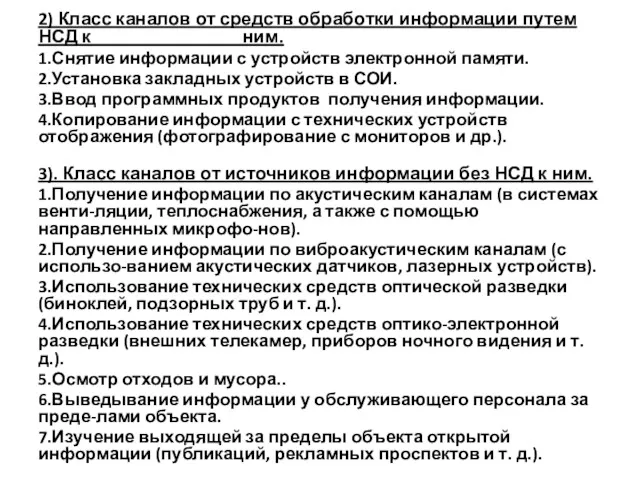 2) Класс каналов от средств обработки информации путем НСД к ним.

1.Снятие информации с устройств электронной памяти.

2.Установка закладных устройств в СОИ.

3.Ввод программных продуктов получения информации.

4.Копирование информации с технических устройств отображения (фотографирование с мониторов и др.).

3). Класс каналов от источников информации без НСД к ним.

1.Получение информации по акустическим каналам (в системах венти-ляции, теплоснабжения, а также с помощью направленных микрофо-нов).

2.Получение информации по виброакустическим каналам (с использо-ванием акустических датчиков, лазерных устройств).

3.Использование технических средств оптической разведки (биноклей, подзорных труб и т. д.).

4.Использование технических средств оптико-электронной разведки (внешних телекамер, приборов ночного видения и т. д.).

5.Осмотр отходов и мусора..

6.Выведывание информации у обслуживающего персонала за преде-лами объекта.

7.Изучение выходящей за пределы объекта открытой информации (публикаций, рекламных проспектов и т. д.).